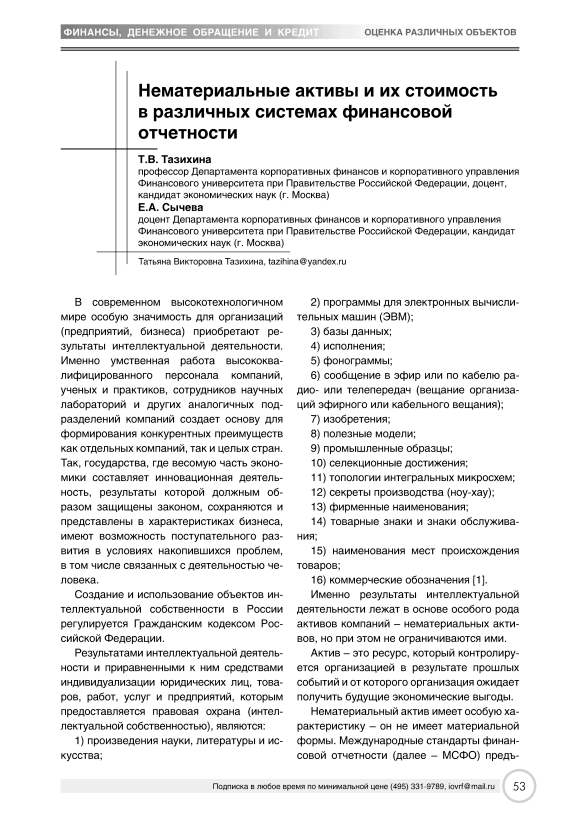 ФИНАНСЫ, ДЕНЕЖНОЕ ОБРАЩЕНИЕ И КРЕДИТ ОЦЕНКА РАЗЛИЧНЫХ ОБЪЕКТОВ

Нематериальные активы и их стоимость в различных системах финансовой отчетности

Т.В. Тазихина
профессор Департамента корпоративных финансов и корпоративного управления Финансового университета при Правительстве Российской Федерации, доцент, кандидат экономических наук (г. Москва)

Е.А. Сычева
доцент Департамента корпоративных финансов и корпоративного управления Финансового университета при Правительстве Российской Федерации, кандидат экономических наук (г. Москва)

Татьяна Викторовна Тазихина, tazihina@yandex.ru

В современном высокотехнологичном мире особую значимость для организаций (предприятий, бизнеса) приобретают результаты интеллектуальной деятельности. Именно умственная работа высококвалифицированного персонала компаний, ученых и практиков, сотрудников научных лабораторий и других аналогичных подразделений компаний создает основу для формирования конкурентных преимуществ как отдельных компаний, так и целых стран. Так, государства, где весомую часть экономики составляет инновационная деятельность, результаты которой должным образом защищены законом, сохраняются и представлены в характеристиках бизнеса, имеют возможность поступательного развития в условиях накопившихся проблем, в том числе связанных с деятельностью человека.

Создание и использование объектов интеллектуальной собственности в России регулируется Гражданским кодексом Российской Федерации.

Результатами интеллектуальной деятельности и приравненными к ним средствами индивидуализации юридических лиц, товаров, работ, услуг и предприятий, которым предоставляется правовая охрана (интеллектуальной собственностью), являются:

1) произведения науки, литературы и искусства;

2) программы для электронных вычислительных машин (ЭВМ);

3) базы данных;

4) исполнения;

5) фонограммы;

6) сообщение в эфир или по кабелю радио- или телепередач (вещание организаций эфирного или кабельного вещания);

7) изобретения;

8) полезные модели;

9) промышленные образцы;

10) селекционные достижения;

11) топологии интегральных микросхем;

12) секреты производства (ноу-хау);

13) фирменные наименования;

14) товарные знаки и знаки обслуживания;

15) наименования мест происхождения товаров;

16) коммерческие обозначения [1].

Именно результаты интеллектуальной деятельности лежат в основе особого рода активов компаний – нематериальных активов, но при этом не ограничиваются ими.

Актив – это ресурс, который контролируется организацией в результате прошлых событий и от которого организация ожидает получить будущие экономические выгоды.

Нематериальный актив имеет особую характеристику – он не имеет материальной формы. Международные стандарты финансовой отчетности (далее – МСФО) предъ-

Подписка в любое время по минимальной цене (495) 331-9789, iovrf@mail.ru 53